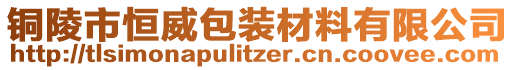 铜陵市恒威包装材料有限公司
http://tlsimonapulitzer.cn.coovee.com